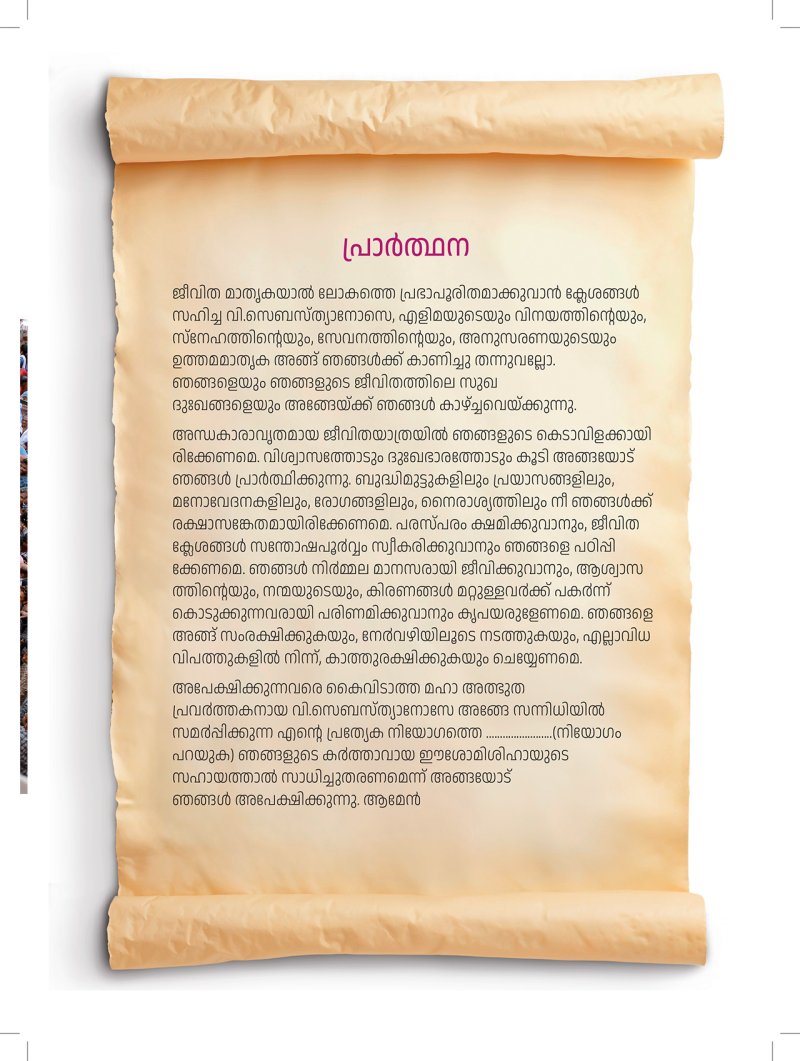 പ്രാർത്ഥന

ജീവിത മാതൃകയാൽ ലോകത്തെ പ്രഭാപൂരിതമാക്കുവാൻ ക്ലേശങ്ങൾ സഹിച്ച വി.സെബസ്ത്യാനോസെ, എളിമയുടെയും വിനയത്തിന്റെയും, സ്നേഹത്തിന്റെയും, സേവനത്തിന്റെയും, അനുസരണയുടെയും ഉത്തമമാതൃക അങ്ങ് ഞങ്ങൾക്ക് കാണിച്ചു തന്നുവല്ലോ. ഞങ്ങളെയും ഞങ്ങളുടെ ജീവിതത്തിലെ സുഖ ദുഃഖങ്ങളെയും അങ്ങേയ്ക്ക് ഞങ്ങൾ കാഴ്ച്ചവെയ്ക്കുന്നു.

അന്ധകാരാവൃതമായ ജീവിതയാത്രയിൽ ഞങ്ങളുടെ കെടാവിളക്കായിരിക്കേണമെ. വിശ്വാസത്തോടും ദുഃഖഭാരത്തോടും കൂടി അങ്ങയോട് ഞങ്ങൾ പ്രാർത്ഥിക്കുന്നു. ബുദ്ധിമുട്ടുകളിലും പ്രയാസങ്ങളിലും, മനോവേദനകളിലും, രോഗങ്ങളിലും, നൈരാശ്യത്തിലും നീ ഞങ്ങൾക്ക് രക്ഷാസങ്കേതമായിരിക്കേണമെ. പരസ്പരം ക്ഷമിക്കുവാനും, ജീവിത ക്ലേശങ്ങൾ സന്തോഷപൂർവ്വം സ്വീകരിക്കുവാനും ഞങ്ങളെ പഠിപ്പിക്കേണമെ. ഞങ്ങൾ നിർമ്മല മാനസരായി ജീവിക്കുവാനും, ആശ്വാസത്തിന്റെയും, നന്മയുടെയും, കിരണങ്ങൾ മറ്റുള്ളവർക്ക് പകർന്ന് കൊടുക്കുന്നവരായി പരിണമിക്കുവാനും കൃപയരുളേണമെ. ഞങ്ങളെ അങ്ങ് സംരക്ഷിക്കുകയും, നേർവഴിയിലൂടെ നടത്തുകയും, എല്ലാവിധ വിപത്തുകളിൽ നിന്ന്, കാത്തുരക്ഷിക്കുകയും ചെയ്യേണമെ.

അപേക്ഷിക്കുന്നവരെ കൈവിടാത്ത മഹാ അത്ഭുത പ്രവർത്തകനായ വി.സെബസ്ത്യാനോസേ അങ്ങേ സന്നിധിയിൽ സമർപ്പിക്കുന്ന എന്റെ പ്രത്യേക നിയോഗത്തെ ____(നിയോഗം പറയുക) ഞങ്ങളുടെ കർത്താവായ ഈശോമിശിഹായുടെ സഹായത്താൽ സാധിച്ചുതരണമെന്ന് അങ്ങയോട് ഞങ്ങൾ അപേക്ഷിക്കുന്നു. ആമേൻ